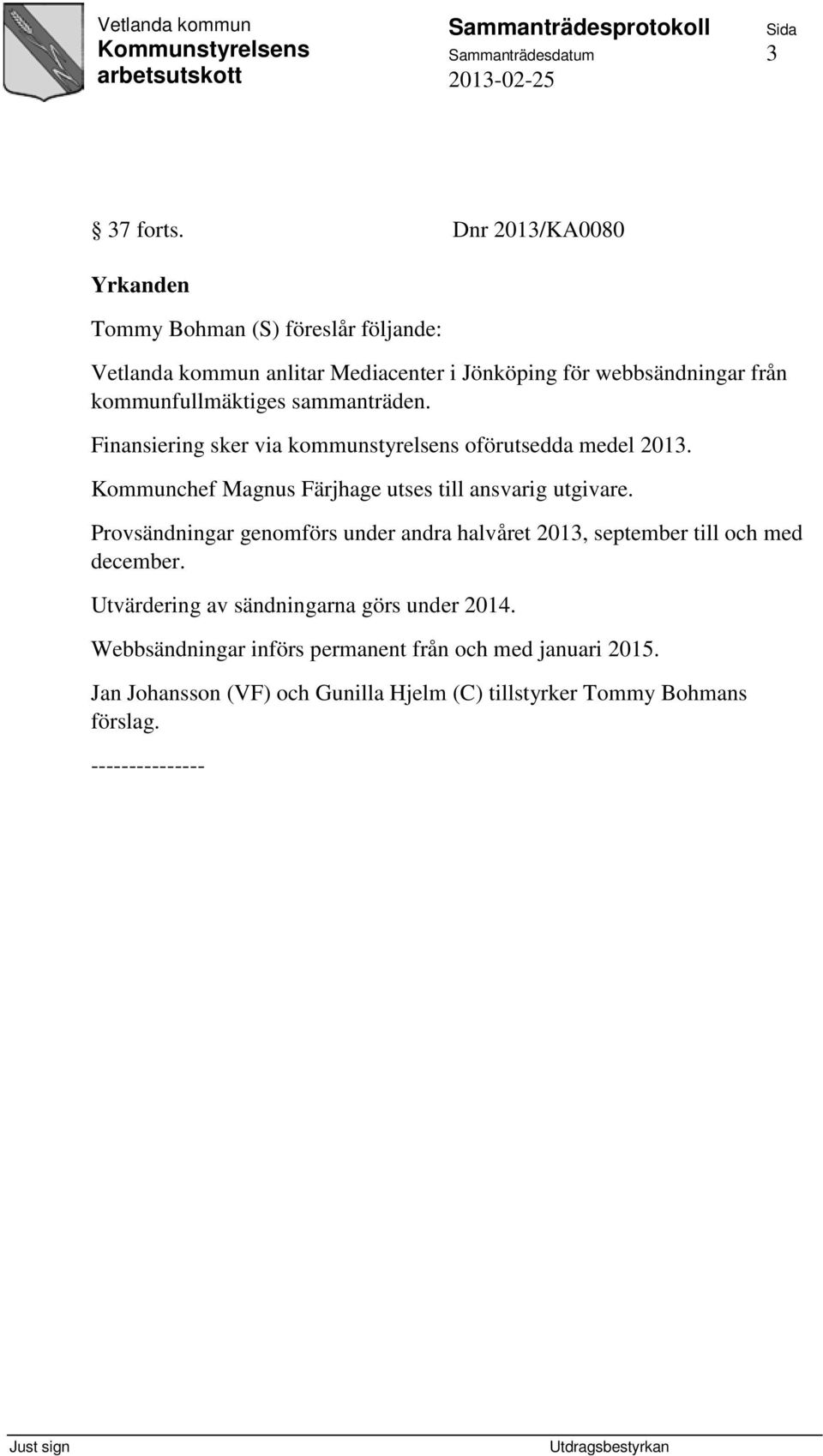 Vetlanda kommun
Kommunstyrelsens arbetsutskott

Sammanträdesprotokoll
Sammanträdesdatum
2013-02-25

Sida
3

§ 37 forts. Dnr 2013/KA0080

Yrkanden

Tommy Bohman (S) föreslår följande:

Vetlanda kommun anlitar Mediacenter i Jönköping för webbsändningar från kommunfullmäktiges sammanträden.

Finansiering sker via kommunstyrelsens oförutsedda medel 2013.

Kommunchef Magnus Färjhage utses till ansvarig utgivare.

Provsändningar genomförs under andra halvåret 2013, september till och med december.

Utvärdering av sändningarna görs under 2014.

Webbsändningar införs permanent från och med januari 2015.

Jan Johansson (VF) och Gunilla Hjelm (C) tillstyrker Tommy Bohmans förslag.

---------------

Just sign

Utdragsbestyrkan